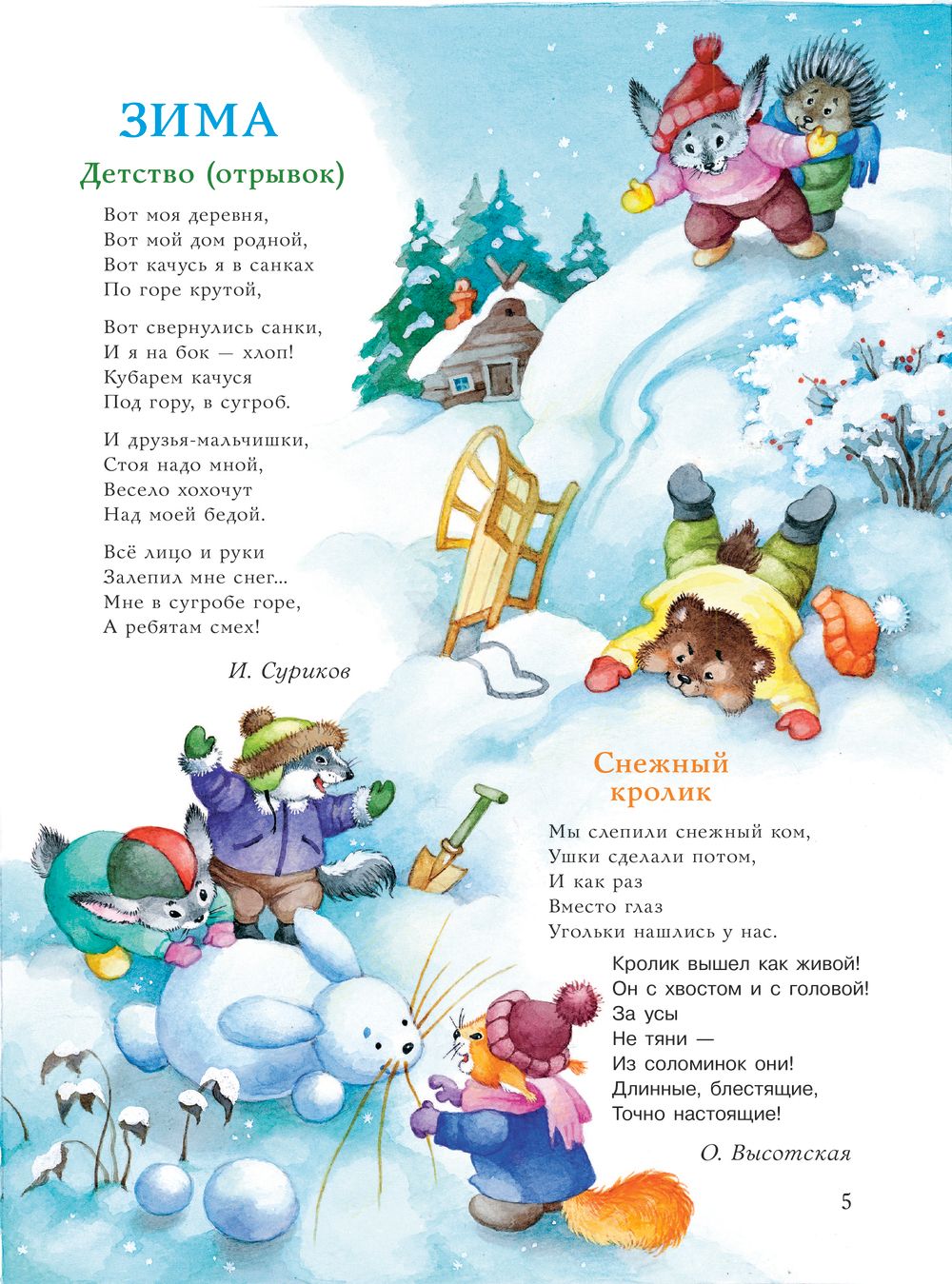 ЗИМА

Детство (отрывок)

Вот моя деревня,
Вот мой дом родной,
Вот качусь я в санках
По горе крутой,

Вот свернулись санки,
И я на бок — хлоп!
Кубарем качуся
Под гору, в сугроб.

И друзья-мальчишки,
Стоя надо мной,
Весело хохочут
Над моей бедой.

Всё лицо и руки
Залепил мне снег...
Мне в сугробе горе,
А ребятам смех!

И. Суриков

Снежный кролик

Мы слепили снежный ком,
Ушки сделали потом,
И как раз
Вместо глаз
Угольки нашлись у нас.

Кролик вышел как живой!
Он с хвостом и с головой!
За усы
Не тяни —
Из соломинок они!
Длинные, блестящие,
Точно настоящие!

О. Высотская

5